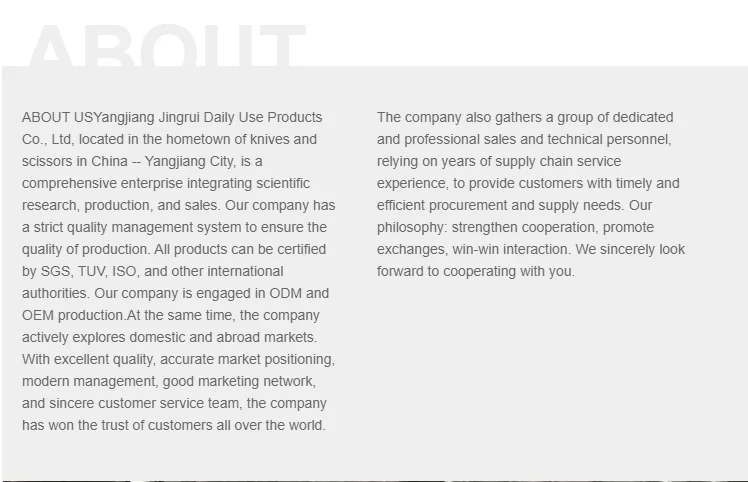 ABOUT

ABOUT USYangjiang Jingrui Daily Use Products Co., Ltd, located in the hometown of knives and scissors in China -- Yangjiang City, is a comprehensive enterprise integrating scientific research, production, and sales. Our company has a strict quality management system to ensure the quality of production. All products can be certified by SGS, TUV, ISO, and other international authorities. Our company is engaged in ODM and OEM production.At the same time, the company actively explores domestic and abroad markets. With excellent quality, accurate market positioning, modern management, good marketing network, and sincere customer service team, the company has won the trust of customers all over the world.

The company also gathers a group of dedicated and professional sales and technical personnel, relying on years of supply chain service experience, to provide customers with timely and efficient procurement and supply needs. Our philosophy: strengthen cooperation, promote exchanges, win-win interaction. We sincerely look forward to cooperating with you.